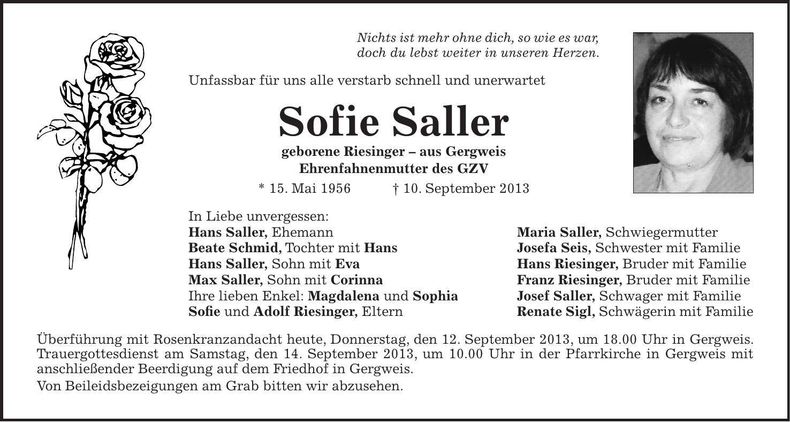 Nichts ist mehr ohne dich, so wie es war,
doch du lebst weiter in unseren Herzen.

Unfassbar für uns alle verstarb schnell und unerwartet

Sofie Saller

geborene Riesinger – aus Gergweis
Ehrenfahnenmutter des GZV

* 15. Mai 1956 † 10. September 2013

In Liebe unvergessen:
Hans Saller, Ehemann
Beate Schmid, Tochter mit Hans
Hans Saller, Sohn mit Eva
Max Saller, Sohn mit Corinna
Ihre lieben Enkel: Magdalena und Sophia
Sofie und Adolf Riesinger, Eltern

Maria Saller, Schwiegermutter
Josefa Seis, Schwester mit Familie
Hans Riesinger, Bruder mit Familie
Franz Riesinger, Bruder mit Familie
Josef Saller, Schwager mit Familie
Renate Sigl, Schwägerin mit Familie

Überführung mit Rosenkranzandacht heute, Donnerstag, den 12. September 2013, um 18.00 Uhr in Gergweis. Trauergottesdienst am Samstag, den 14. September 2013, um 10.00 Uhr in der Pfarrkirche in Gergweis mit anschließender Beerdigung auf dem Friedhof in Gergweis.
Von Beileidsbezeigungen am Grab bitten wir abzusehen.